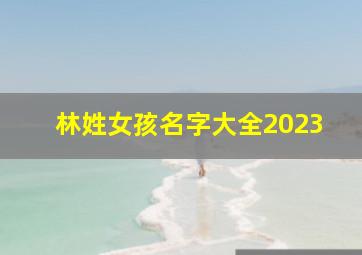 林姓女孩名字大全2023